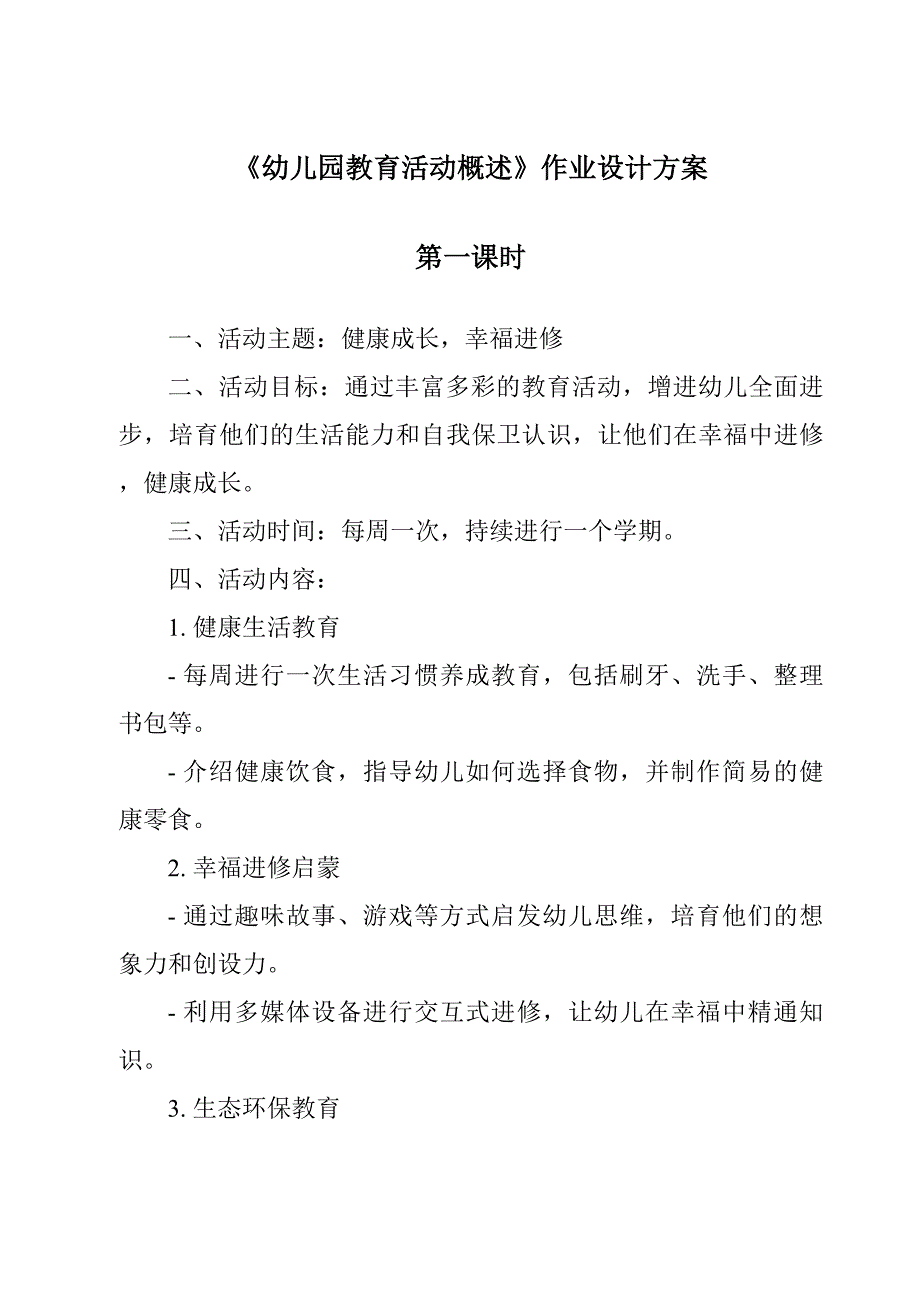 《幼儿园教育活动概述》作业设计方案

第一课时

一、活动主题：健康成长，幸福进修

二、活动目标：通过丰富多彩的教育活动，增进幼儿全面进步，培育他们的生活能力和自我保卫认识，让他们在幸福中进修，健康成长。

三、活动时间：每周一次，持续进行一个学期。

四、活动内容：

1. 健康生活教育

- 每周进行一次生活习惯养成教育，包括刷牙、洗手、整理书包等。

- 介绍健康饮食，指导幼儿如何选择食物，并制作简易的健康零食。

2. 幸福进修启蒙

- 通过趣味故事、游戏等方式启发幼儿思维，培育他们的想象力和创设力。

- 利用多媒体设备进行交互式进修，让幼儿在幸福中精通知识。

3. 生态环保教育